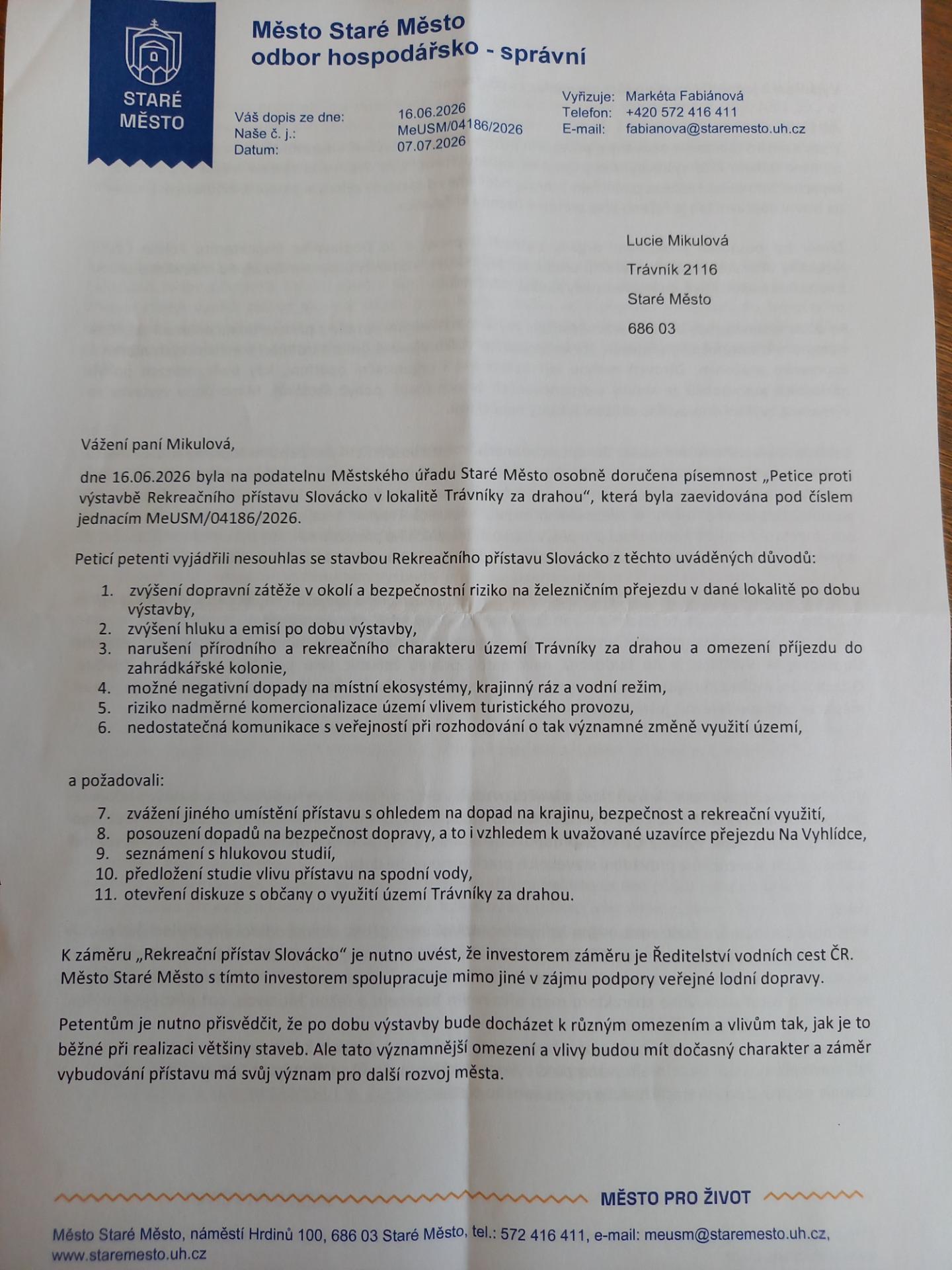 STARÉ MĚSTO

Město Staré Město
odbor hospodářsko - správní

Váš dopis ze dne: 16.06.2026
Naše č. j.: MeUSM/04186/2026
Datum: 07.07.2026

Vyřizuje: Markéta Fabiánová
Telefon: +420 572 416 411
E-mail: fabianova@staremesto.uh.cz

Lucie Mikulová
Trávník 2116
Staré Město
686 03

Vážení paní Mikulová,

dne 16.06.2026 byla na podatelnu Městského úřadu Staré Město osobně doručena písemnost „Petice proti výstavbě Rekreačního přístavu Slovácko v lokalitě Trávníky za drahou", která byla zaevidována pod číslem jednacím MeUSM/04186/2026.

Peticí petenti vyjádřili nesouhlas se stavbou Rekreačního přístavu Slovácko z těchto uváděných důvodů:

1. zvýšení dopravní zátěže v okolí a bezpečnostní riziko na železničním přejezdu v dané lokalitě po dobu výstavby,
2. zvýšení hluku a emisí po dobu výstavby,
3. narušení přírodního a rekreačního charakteru území Trávníky za drahou a omezení příjezdu do zahrádkářské kolonie,
4. možné negativní dopady na místní ekosystémy, krajinný ráz a vodní režim,
5. riziko nadměrné komercionalizace území vlivem turistického provozu,
6. nedostatečná komunikace s veřejností při rozhodování o tak významné změně využití území,

a požadovali:

7. zvážení jiného umístění přístavu s ohledem na dopad na krajinu, bezpečnost a rekreační využití,
8. posouzení dopadů na bezpečnost dopravy, a to i vzhledem k uvažované uzavírce přejezdu Na Vyhlídce,
9. seznámení s hlukovou studií,
10. předložení studie vlivu přístavu na spodní vody,
11. otevření diskuze s občany o využití území Trávníky za drahou.

K záměru „Rekreační přístav Slovácko" je nutno uvést, že investorem záměru je Ředitelství vodních cest ČR. Město Staré Město s tímto investorem spolupracuje mimo jiné v zájmu podpory veřejné lodní dopravy.

Petentům je nutno přisvědčit, že po dobu výstavby bude docházet k různým omezením a vlivům tak, jak je to běžné při realizaci většiny staveb. Ale tato významnější omezení a vlivy budou mít dočasný charakter a záměr vybudování přístavu má svůj význam pro další rozvoj města.

MĚSTO PRO ŽIVOT

Město Staré Město, náměstí Hrdinů 100, 686 03 Staré Město, tel.: 572 416 411, e-mail: meusm@staremesto.uh.cz, www.staremesto.uh.cz